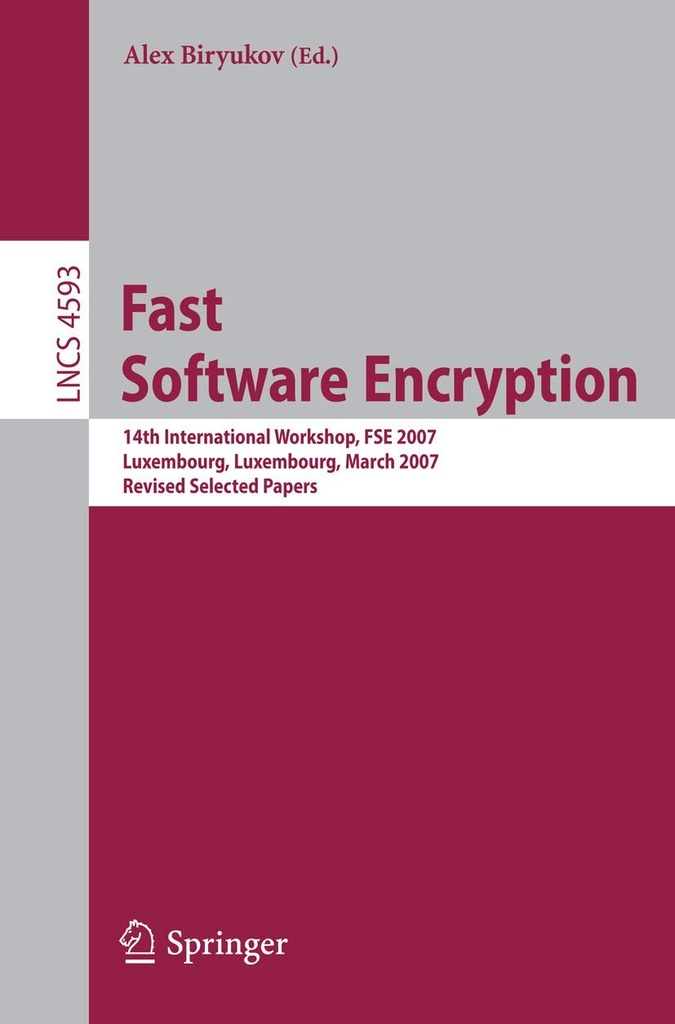 Alex Biryukov (Ed.)

LNCS 4593

Fast
Software Encryption

14th International Workshop, FSE 2007
Luxembourg, Luxembourg, March 2007
Revised Selected Papers

Springer